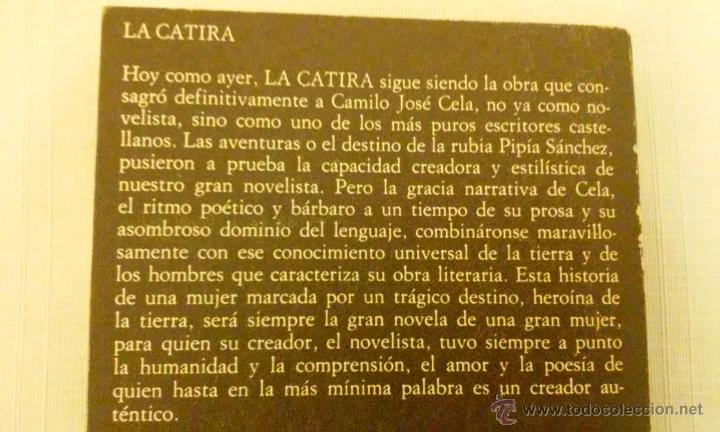 LA CATIRA

Hoy como ayer, LA CATIRA sigue siendo la obra que consagró definitivamente a Camilo José Cela, no ya como novelista, sino como uno de los más puros escritores castellanos. Las aventuras o el destino de la rubia Pipía Sánchez, pusieron a prueba la capacidad creadora y estilística de nuestro gran novelista. Pero la gracia narrativa de Cela, el ritmo poético y bárbaro a un tiempo de su prosa y su asombroso dominio del lenguaje, combináronse maravillosamente con ese conocimiento universal de la tierra y de los hombres que caracteriza su obra literaria. Esta historia de una mujer marcada por un trágico destino, heroína de la tierra, será siempre la gran novela de una gran mujer, para quien su creador, el novelista, tuvo siempre a punto la humanidad y la comprensión, el amor y la poesía de quien hasta en la más mínima palabra es un creador auténtico.

www.todocoleccion.net